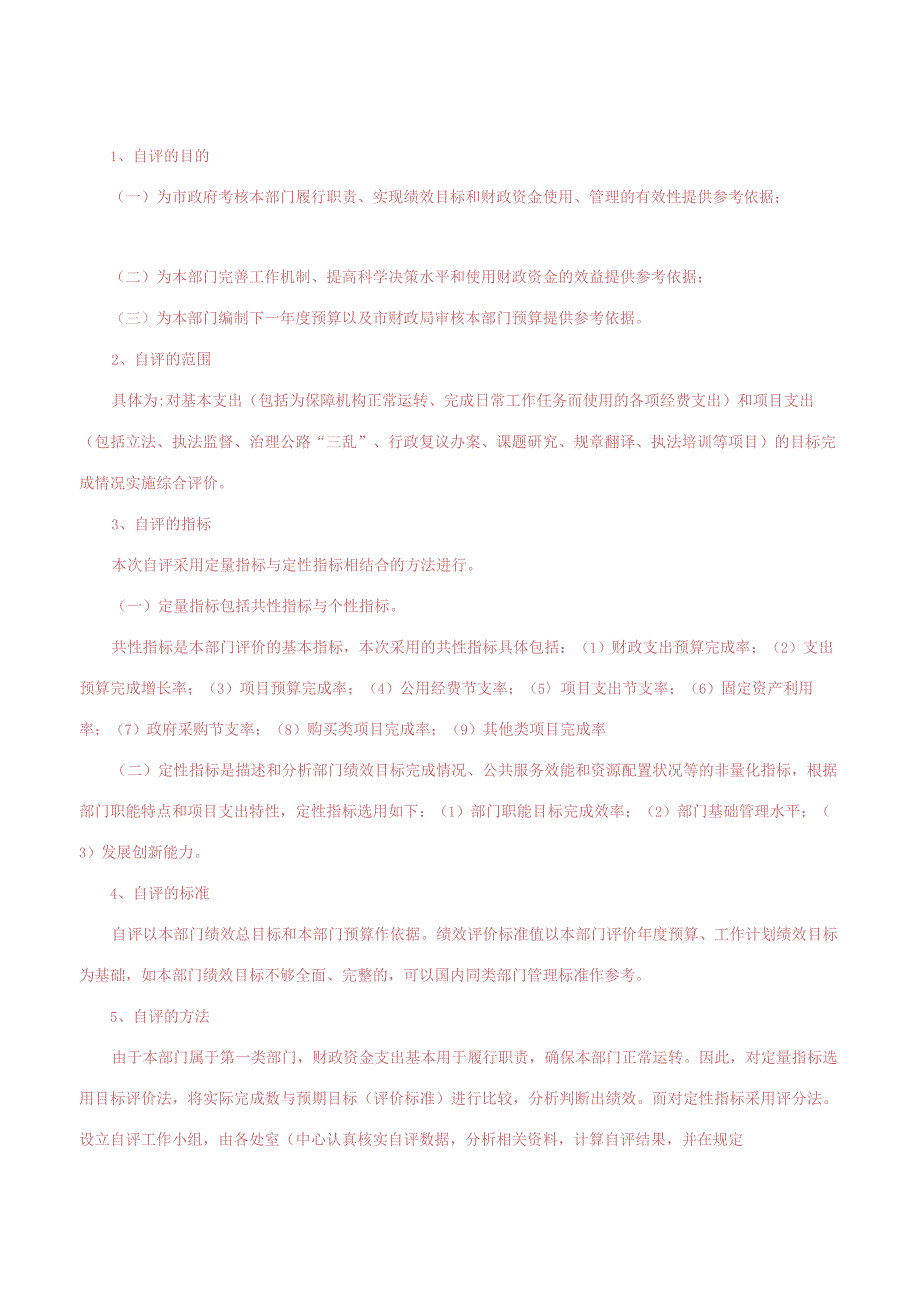 1、自评的目的

（一）为市政府考核本部门履行职责、实现绩效目标和财政资金使用、管理的有效性提供参考依据；

（二）为本部门完善工作机制、提高科学决策水平和使用财政资金的效益提供参考依据；

（三）为本部门编制下一年度预算以及市财政局审核本部门预算提供参考依据。

2、自评的范围

具体为:对基本支出（包括为保障机构正常运转、完成日常工作任务而使用的各项经费支出）和项目支出（包括立法、执法监督、治理公路“三乱”、行政复议办案、课题研究、规章翻译、执法培训等项目）的目标完成情况实施综合评价。

3、自评的指标

本次自评采用定量指标与定性指标相结合的方法进行。

（一）定量指标包括共性指标与个性指标。

共性指标是本部门评价的基本指标，本次采用的共性指标具体包括：（1）财政支出预算完成率；（2）支出预算完成增长率；（3）项目预算完成率；（4）公用经费节支率；（5）项目支出节支率；（6）固定资产利用率；（7）政府采购节支率；（8）购买类项目完成率；（9）其他类项目完成率

（二）定性指标是描述和分析部门绩效目标完成情况、公共服务效能和资源配置状况等的非量化指标，根据部门职能特点和项目支出特性，定性指标选用如下：（1）部门职能目标完成效率；（2）部门基础管理水平；（3）发展创新能力。

4、自评的标准

自评以本部门绩效总目标和本部门预算作依据。绩效评价标准值以本部门评价年度预算、工作计划绩效目标为基础，如本部门绩效目标不够全面、完整的，可以国内同类部门管理标准作参考。

5、自评的方法

由于本部门属于第一类部门，财政资金支出基本用于履行职责，确保本部门正常运转。因此，对定量指标选用目标评价法，将实际完成数与预期目标（评价标准）进行比较，分析判断出绩效。而对定性指标采用评分法。设立自评工作小组，由各处室（中心认真核实自评数据，分析相关资料，计算自评结果，并在规定